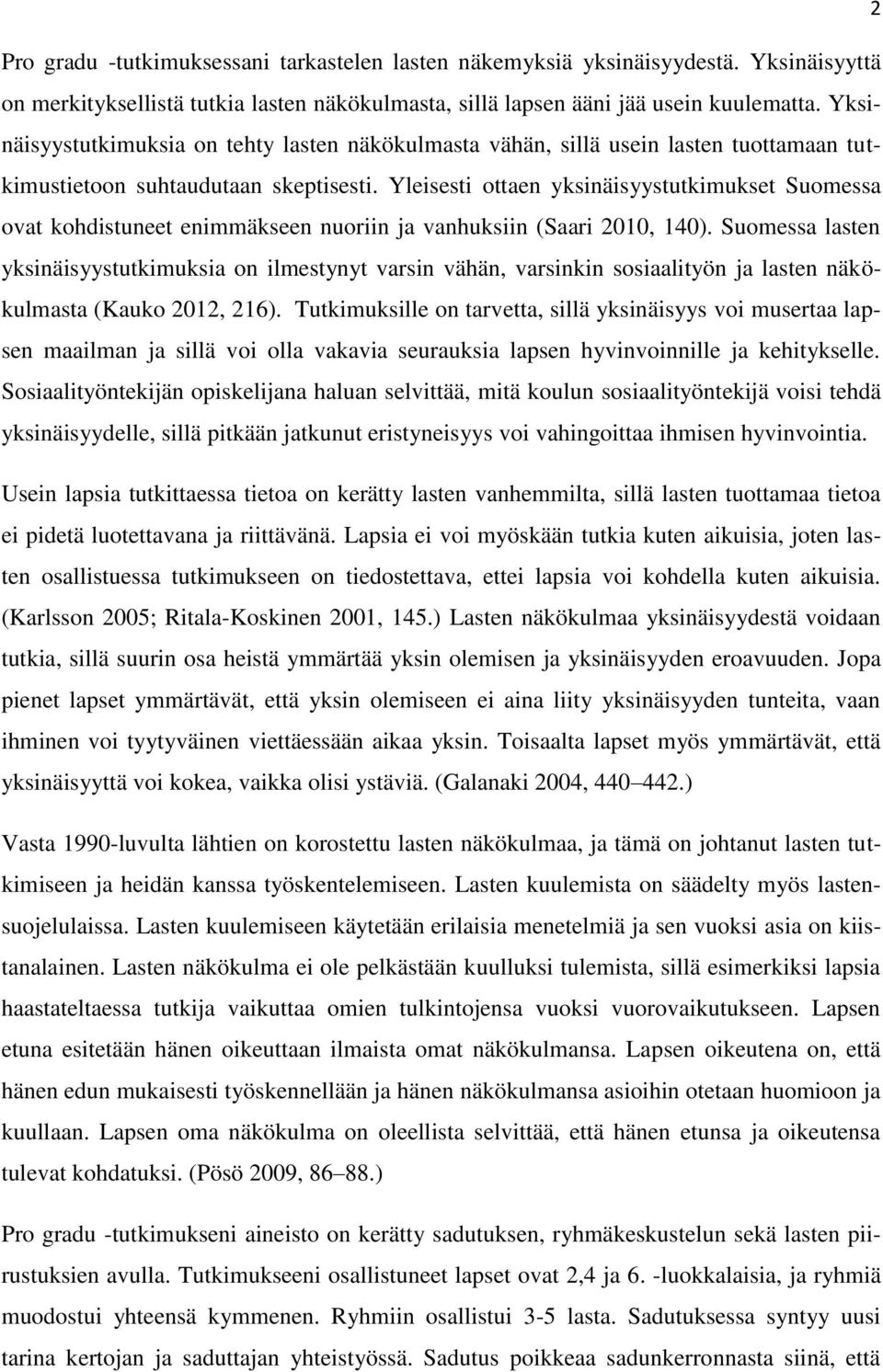 2

Pro gradu -tutkimuksessani tarkastelen lasten näkemyksiä yksinäisyydestä. Yksinäisyyttä on merkityksellistä tutkia lasten näkökulmasta, sillä lapsen ääni jää usein kuulematta. Yksinäisyystutkimuksia on tehty lasten näkökulmasta vähän, sillä usein lasten tuottamaan tutkimustietoon suhtaudutaan skeptisesti. Yleisesti ottaen yksinäisyystutkimukset Suomessa ovat kohdistuneet enimmäkseen nuoriin ja vanhuksiin (Saari 2010, 140). Suomessa lasten yksinäisyystutkimuksia on ilmestynyt varsin vähän, varsinkin sosiaalityön ja lasten näkökulmasta (Kauko 2012, 216). Tutkimuksille on tarvetta, sillä yksinäisyys voi musertaa lapsen maailman ja sillä voi olla vakavia seurauksia lapsen hyvinvoinnille ja kehitykselle. Sosiaalityöntekijän opiskelijana haluan selvittää, mitä koulun sosiaalityöntekijä voisi tehdä yksinäisyydelle, sillä pitkään jatkunut eristyneisyys voi vahingoittaa ihmisen hyvinvointia.

Usein lapsia tutkittaessa tietoa on kerätty lasten vanhemmilta, sillä lasten tuottamaa tietoa ei pidetä luotettavana ja riittävänä. Lapsia ei voi myöskään tutkia kuten aikuisia, joten lasten osallistuessa tutkimukseen on tiedostettava, ettei lapsia voi kohdella kuten aikuisia. (Karlsson 2005; Ritala-Koskinen 2001, 145.) Lasten näkökulmaa yksinäisyydestä voidaan tutkia, sillä suurin osa heistä ymmärtää yksin olemisen ja yksinäisyyden eroavuuden. Jopa pienet lapset ymmärtävät, että yksin olemiseen ei aina liity yksinäisyyden tunteita, vaan ihminen voi tyytyväinen viettäessään aikaa yksin. Toisaalta lapset myös ymmärtävät, että yksinäisyyttä voi kokea, vaikka olisi ystäviä. (Galanaki 2004, 440 442.)

Vasta 1990-luvulta lähtien on korostettu lasten näkökulmaa, ja tämä on johtanut lasten tutkimiseen ja heidän kanssa työskentelemiseen. Lasten kuulemista on säädelty myös lastensuojelulaissa. Lasten kuulemiseen käytetään erilaisia menetelmiä ja sen vuoksi asia on kiistanalainen. Lasten näkökulma ei ole pelkästään kuulluksi tulemista, sillä esimerkiksi lapsia haastateltaessa tutkija vaikuttaa omien tulkintojensa vuoksi vuorovaikutukseen. Lapsen etuna esitetään hänen oikeuttaan ilmaista omat näkökulmansa. Lapsen oikeutena on, että hänen edun mukaisesti työskennellään ja hänen näkökulmansa asioihin otetaan huomioon ja kuullaan. Lapsen oma näkökulma on oleellista selvittää, että hänen etunsa ja oikeutensa tulevat kohdatuksi. (Pösö 2009, 86 88.)

Pro gradu -tutkimukseni aineisto on kerätty sadutuksen, ryhmäkeskustelun sekä lasten piirustuksien avulla. Tutkimukseeni osallistuneet lapset ovat 2,4 ja 6. -luokkalaisia, ja ryhmiä muodostui yhteensä kymmenen. Ryhmiin osallistui 3-5 lasta. Sadutuksessa syntyy uusi tarina kertojan ja saduttajan yhteistyössä. Sadutus poikkeaa sadunkerronnasta siinä, että